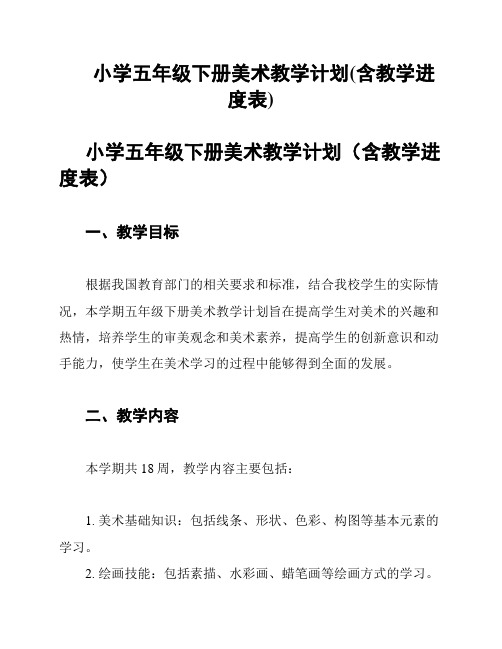 小学五年级下册美术教学计划(含教学进度表)

小学五年级下册美术教学计划（含教学进度表）

一、教学目标

根据我国教育部门的相关要求和标准，结合我校学生的实际情况，本学期五年级下册美术教学计划旨在提高学生对美术的兴趣和热情，培养学生的审美观念和美术素养，提高学生的创新意识和动手能力，使学生在美术学习的过程中能够得到全面的发展。

二、教学内容

本学期共 18 周，教学内容主要包括：

1. 美术基础知识：包括线条、形状、色彩、构图等基本元素的学习。

2. 绘画技能：包括素描、水彩画、蜡笔画等绘画方式的学习。